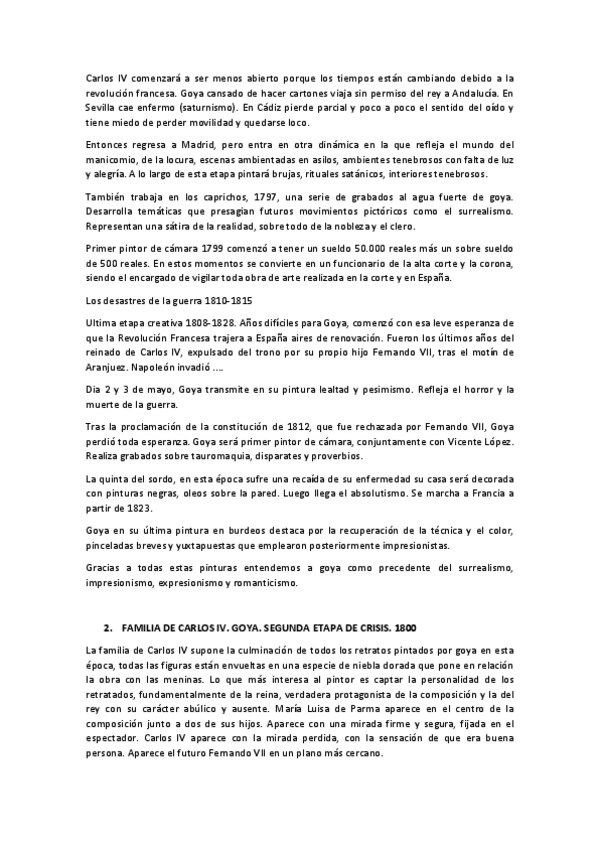 Carlos IV comenzará a ser menos abierto porque los tiempos están cambiando debido a la revolución francesa. Goya cansado de hacer cartones viaja sin permiso del rey a Andalucía. En Sevilla cae enfermo (saturnismo). En Cádiz pierde parcial y poco a poco el sentido del oído y tiene miedo de perder movilidad y quedarse loco.

Entonces regresa a Madrid, pero entra en otra dinámica en la que refleja el mundo del manicomio, de la locura, escenas ambientadas en asilos, ambientes tenebrosos con falta de luz y alegría. A lo largo de esta etapa pintará brujas, rituales satánicos, interiores tenebrosos.

También trabaja en los caprichos, 1797, una serie de grabados al agua fuerte de goya. Desarrolla temáticas que presagian futuros movimientos pictóricos como el surrealismo. Representan una sátira de la realidad, sobre todo de la nobleza y el clero.

Primer pintor de cámara 1799 comenzó a tener un sueldo 50.000 reales más un sobre sueldo de 500 reales. En estos momentos se convierte en un funcionario de la alta corte y la corona, siendo el encargado de vigilar toda obra de arte realizada en la corte y en España.

Los desastres de la guerra 1810-1815

Ultima etapa creativa 1808-1828. Años difíciles para Goya, comenzó con esa leve esperanza de que la Revolución Francesa trajera a España aires de renovación. Fueron los últimos años del reinado de Carlos IV, expulsado del trono por su propio hijo Fernando VII, tras el motín de Aranjuez. Napoleón invadió ….

Día 2 y 3 de mayo, Goya transmite en su pintura lealtad y pesimismo. Refleja el horror y la muerte de la guerra.

Tras la proclamación de la constitución de 1812, que fue rechazada por Fernando VII, Goya perdió toda esperanza. Goya será primer pintor de cámara, conjuntamente con Vicente López. Realiza grabados sobre tauromaquia, disparates y proverbios.

La quinta del sordo, en esta época sufre una recaída de su enfermedad su casa será decorada con pinturas negras, oleos sobre la pared. Luego llega el absolutismo. Se marcha a Francia a partir de 1823.

Goya en su última pintura en burdeos destaca por la recuperación de la técnica y el color, pinceladas breves y yuxtapuestas que emplearon posteriormente impresionistas.

Gracias a todas estas pinturas entendemos a goya como precedente del surrealismo, impresionismo, expresionismo y romanticismo.

2. FAMILIA DE CARLOS IV. GOYA. SEGUNDA ETAPA DE CRISIS. 1800

La familia de Carlos IV supone la culminación de todos los retratos pintados por goya en esta época, todas las figuras están envueltas en una especie de niebla dorada que pone en relación la obra con las meninas. Lo que más interesa al pintor es captar la personalidad de los retratados, fundamentalmente de la reina, verdadera protagonista de la composición y la del rey con su carácter abúlico y ausente. María Luisa de Parma aparece en el centro de la composición junto a dos de sus hijos. Aparece con una mirada firme y segura, fijada en el espectador. Carlos IV aparece con la mirada perdida, con la sensación de que era buena persona. Aparece el futuro Fernando VII en un plano más cercano.